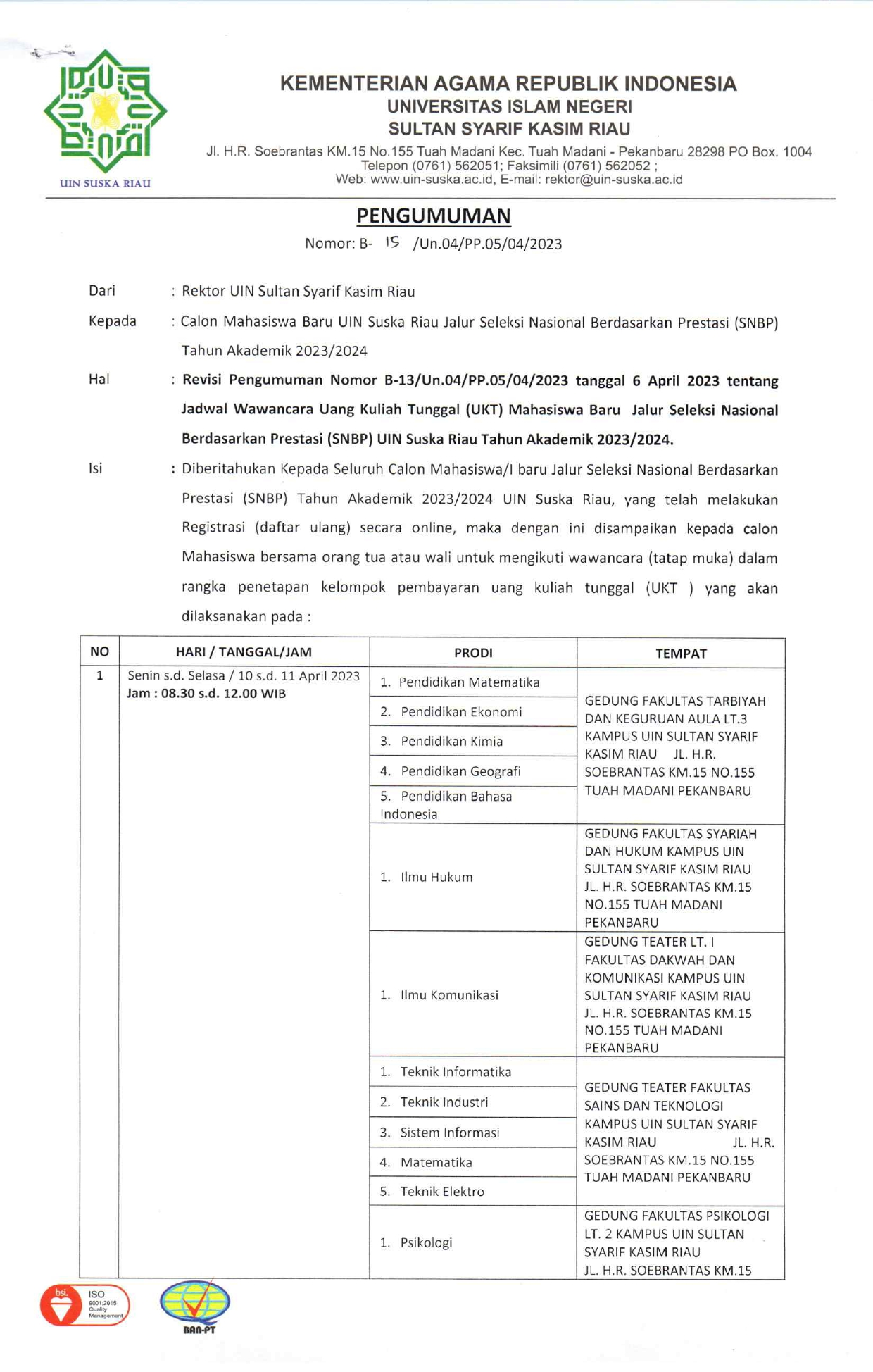 UIN SUSKA RIAU

KEMENTERIAN AGAMA REPUBLIK INDONESIA
UNIVERSITAS ISLAM NEGERI
SULTAN SYARIF KASIM RIAU
Jl. H.R. Soebrantas KM.15 No.155 Tuah Madani Kec. Tuah Madani - Pekanbaru 28298 PO Box. 1004
Telepon (0761) 562051; Faksimili (0761) 562052 ;
Web: www.uin-suska.ac.id, E-mail: rektor@uin-suska.ac.id

PENGUMUMAN
Nomor: B- 15 /Un.04/PP.05/04/2023

Dari : Rektor UIN Sultan Syarif Kasim Riau

Kepada : Calon Mahasiswa Baru UIN Suska Riau Jalur Seleksi Nasional Berdasarkan Prestasi (SNBP) Tahun Akademik 2023/2024

Hal : Revisi Pengumuman Nomor B-13/Un.04/PP.05/04/2023 tanggal 6 April 2023 tentang Jadwal Wawancara Uang Kuliah Tunggal (UKT) Mahasiswa Baru Jalur Seleksi Nasional Berdasarkan Prestasi (SNBP) UIN Suska Riau Tahun Akademik 2023/2024.

Isi : Diberitahukan Kepada Seluruh Calon Mahasiswa/I baru Jalur Seleksi Nasional Berdasarkan Prestasi (SNBP) Tahun Akademik 2023/2024 UIN Suska Riau, yang telah melakukan Registrasi (daftar ulang) secara online, maka dengan ini disampaikan kepada calon Mahasiswa bersama orang tua atau wali untuk mengikuti wawancara (tatap muka) dalam rangka penetapan kelompok pembayaran uang kuliah tunggal (UKT ) yang akan dilaksanakan pada :

| NO | HARI / TANGGAL/JAM | PRODI | TEMPAT |
|---|---|---|---|
| 1 | Senin s.d. Selasa / 10 s.d. 11 April 2023 Jam : 08.30 s.d. 12.00 WIB | 1. Pendidikan Matematika | GEDUNG FAKULTAS TARBIYAH DAN KEGURUAN AULA LT.3 KAMPUS UIN SULTAN SYARIF KASIM RIAU JL. H.R. SOEBRANTAS KM.15 NO.155 TUAH MADANI PEKANBARU |
| | | 2. Pendidikan Ekonomi | |
| | | 3. Pendidikan Kimia | |
| | | 4. Pendidikan Geografi | |
| | | 5. Pendidikan Bahasa Indonesia | |
| | | 1. Ilmu Hukum | GEDUNG FAKULTAS SYARIAH DAN HUKUM KAMPUS UIN SULTAN SYARIF KASIM RIAU JL. H.R. SOEBRANTAS KM.15 NO.155 TUAH MADANI PEKANBARU |
| | | 1. Ilmu Komunikasi | GEDUNG TEATER LT. I FAKULTAS DAKWAH DAN KOMUNIKASI KAMPUS UIN SULTAN SYARIF KASIM RIAU JL. H.R. SOEBRANTAS KM.15 NO.155 TUAH MADANI PEKANBARU |
| | | 1. Teknik Informatika | GEDUNG TEATER FAKULTAS SAINS DAN TEKNOLOGI KAMPUS UIN SULTAN SYARIF KASIM RIAU JL. H.R. SOEBRANTAS KM.15 NO.155 TUAH MADANI PEKANBARU |
| | | 2. Teknik Industri | |
| | | 3. Sistem Informasi | |
| | | 4. Matematika | |
| | | 5. Teknik Elektro | |
| | | 1. Psikologi | GEDUNG FAKULTAS PSIKOLOGI LT. 2 KAMPUS UIN SULTAN SYARIF KASIM RIAU JL. H.R. SOEBRANTAS KM.15 |

bsi. ISO 9001:2015 Quality Management
BAN-PT